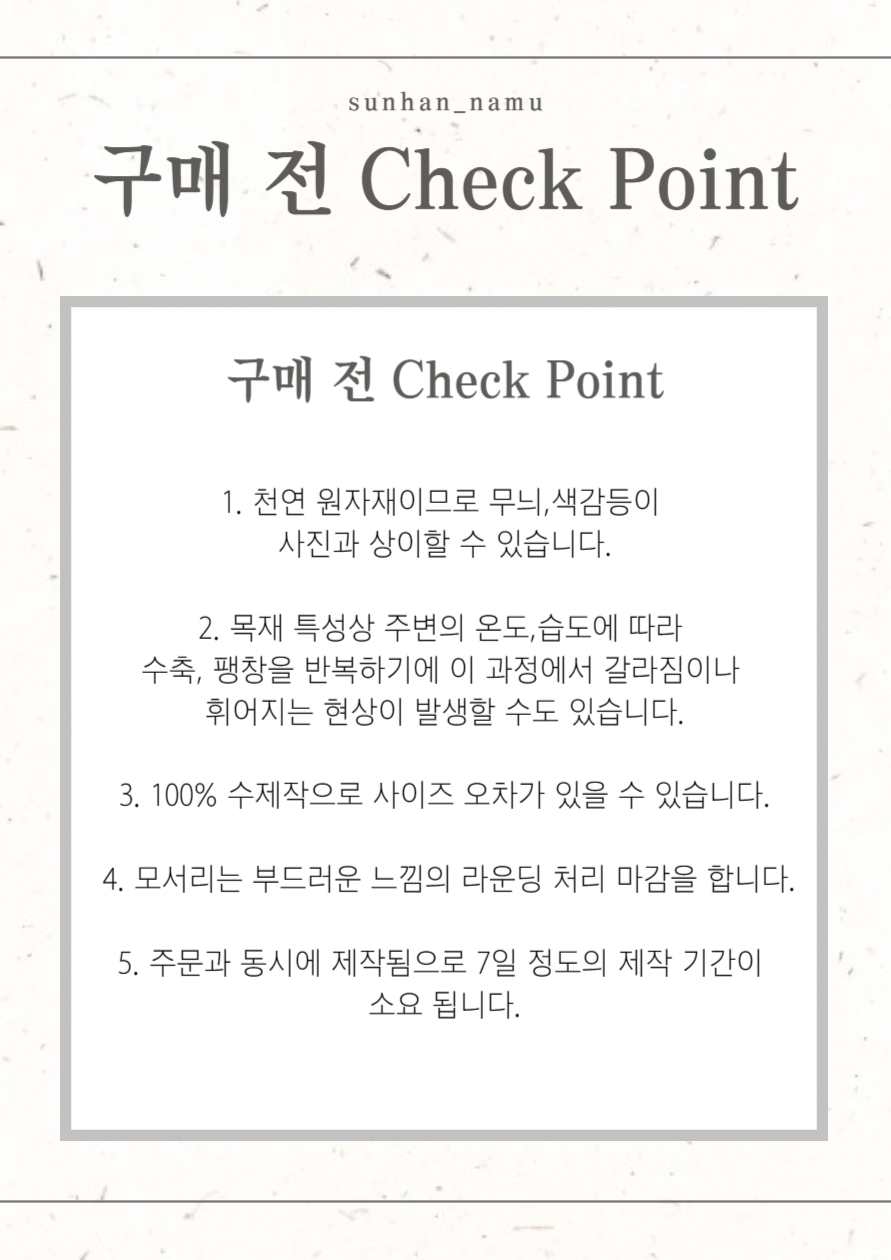 sunhan_namu

구매 전 Check Point

구매 전 Check Point

1. 천연 원자재이므로 무늬,색감등이 사진과 상이할 수 있습니다.

2. 목재 특성상 주변의 온도,습도에 따라 수축, 팽창을 반복하기에 이 과정에서 갈라짐이나 휘어지는 현상이 발생할 수도 있습니다.

3. 100% 수제작으로 사이즈 오차가 있을 수 있습니다.

4. 모서리는 부드러운 느낌의 라운딩 처리 마감을 합니다.

5. 주문과 동시에 제작됨으로 7일 정도의 제작 기간이 소요 됩니다.